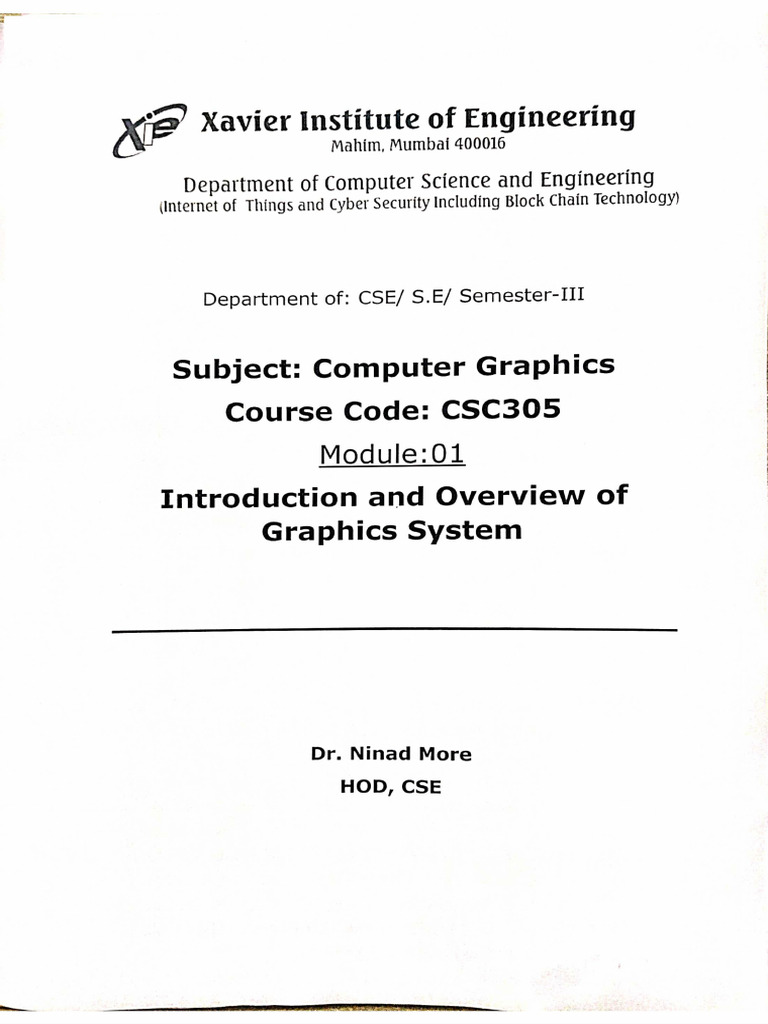 XIE Xavier Institute of Engineering
Mahim, Mumbai 400016

Department of Computer Science and Engineering
(Internet of Things and Cyber Security Including Block Chain Technology)

Department of: CSE/ S.E/ Semester-III

Subject: Computer Graphics

Course Code: CSC305

Module:01

Introduction and Overview of Graphics System

Dr. Ninad More
HOD, CSE